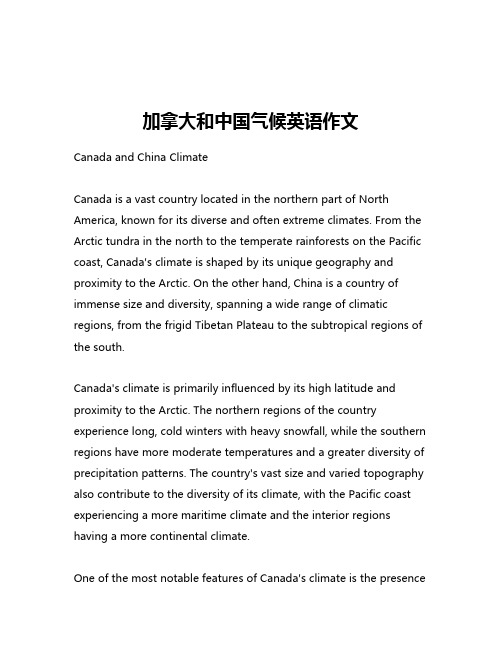 加拿大和中国气候英语作文

Canada and China Climate

Canada is a vast country located in the northern part of North America, known for its diverse and often extreme climates. From the Arctic tundra in the north to the temperate rainforests on the Pacific coast, Canada's climate is shaped by its unique geography and proximity to the Arctic. On the other hand, China is a country of immense size and diversity, spanning a wide range of climatic regions, from the frigid Tibetan Plateau to the subtropical regions of the south.

Canada's climate is primarily influenced by its high latitude and proximity to the Arctic. The northern regions of the country experience long, cold winters with heavy snowfall, while the southern regions have more moderate temperatures and a greater diversity of precipitation patterns. The country's vast size and varied topography also contribute to the diversity of its climate, with the Pacific coast experiencing a more maritime climate and the interior regions having a more continental climate.

One of the most notable features of Canada's climate is the presence